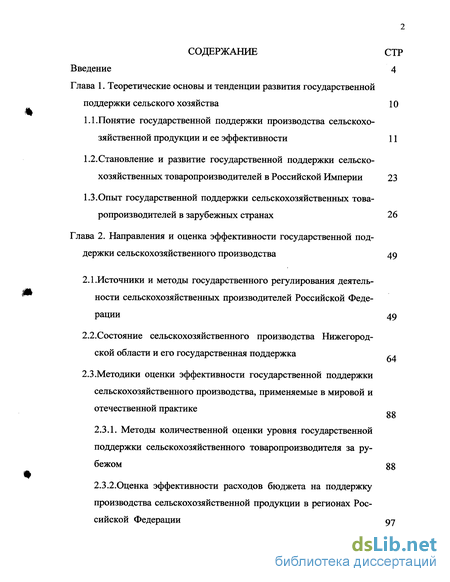 2

СОДЕРЖАНИЕ СТР

Введение 4

Глава 1. Теоретические основы и тенденции развития государственной поддержки сельского хозяйства 10

1.1.Понятие государственной поддержки производства сельскохозяйственной продукции и ее эффективности 11

1.2.Становление и развитие государственной поддержки сельскохозяйственных товаропроизводителей в Российской Империи 23

1.3.Опыт государственной поддержки сельскохозяйственных товаропроизводителей в зарубежных странах 26

Глава 2. Направления и оценка эффективности государственной поддержки сельскохозяйственного производства 49

2.1.Источники и методы государственного регулирования деятельности сельскохозяйственных производителей Российской Федерации 49

2.2.Состояние сельскохозяйственного производства Нижегородской области и его государственная поддержка 64

2.3.Методики оценки эффективности государственной поддержки сельскохозяйственного производства, применяемые в мировой и отечественной практике 88

2.3.1. Методы количественной оценки уровня государственной поддержки сельскохозяйственного товаропроизводителя за рубежом 88

2.3.2.Оценка эффективности расходов бюджета на поддержку производства сельскохозяйственной продукции в регионах Российской Федерации 97

dsLib.net
библиотека диссертаций